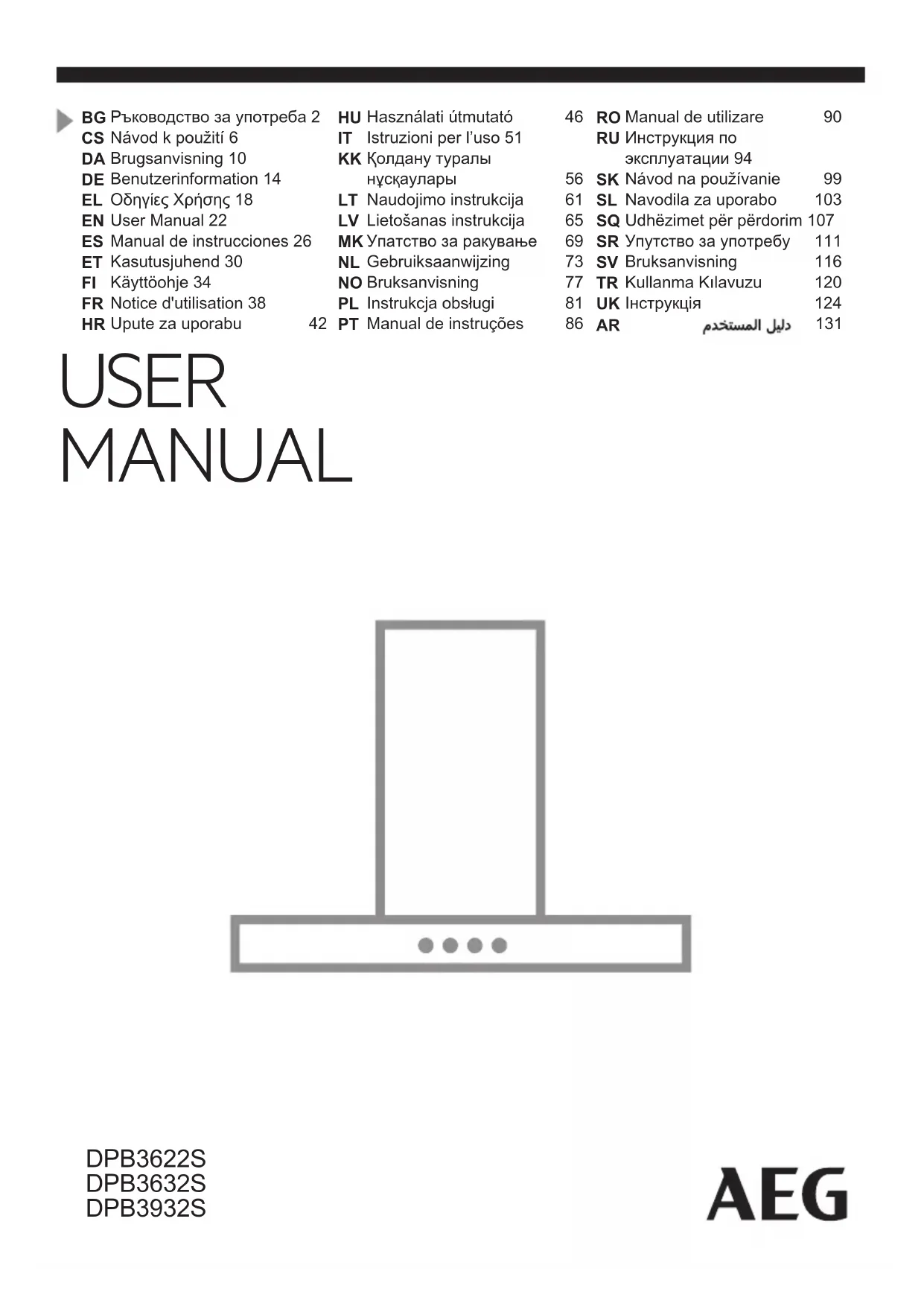 BG Ръководство за употреба 2
CS Návod k použití 6
DA Brugsanvisning 10
DE Benutzerinformation 14
EL Οδηγίες Χρήσης 18
EN User Manual 22
ES Manual de instrucciones 26
ET Kasutusjuhend 30
FI Käyttöohje 34
FR Notice d'utilisation 38
HR Upute za uporabu 42

HU Használati útmutató 46
IT Istruzioni per l'uso 51
KK Қолдану туралы нұсқаулары 56
LT Naudojimo instrukcija 61
LV Lietošanas instrukcija 65
MK Упатство за ракување 69
NL Gebruiksaanwijzing 73
NO Bruksanvisning 77
PL Instrukcja obsługi 81
PT Manual de instruções 86

RO Manual de utilizare 90
RU Инструкция по эксплуатации 94
SK Návod na používanie 99
SL Navodila za uporabo 103
SQ Udhëzimet për përdorim 107
SR Упутство за употребу 111
SV Bruksanvisning 116
TR Kullanma Kılavuzu 120
UK Інструкція 124
AR دليل المستخدم 131

USER
MANUAL

DPB3622S
DPB3632S
DPB3932S

AEG